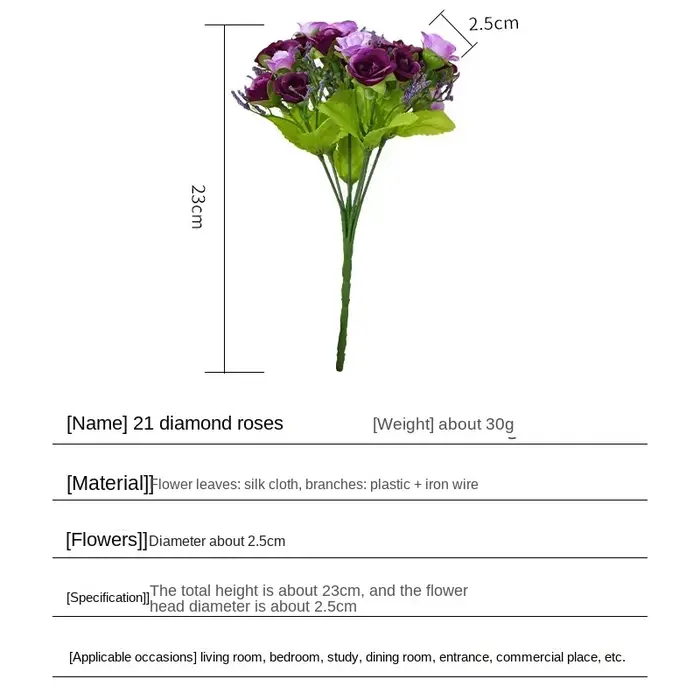 2.5cm

23cm

[Name] 21 diamond roses

[Weight] about 30g

[Material]]Flower leaves: silk cloth, branches: plastic + iron wire

[Flowers]]Diameter about 2.5cm

[Specification]]The total height is about 23cm, and the flower head diameter is about 2.5cm

[Applicable occasions] living room, bedroom, study, dining room, entrance, commercial place, etc.